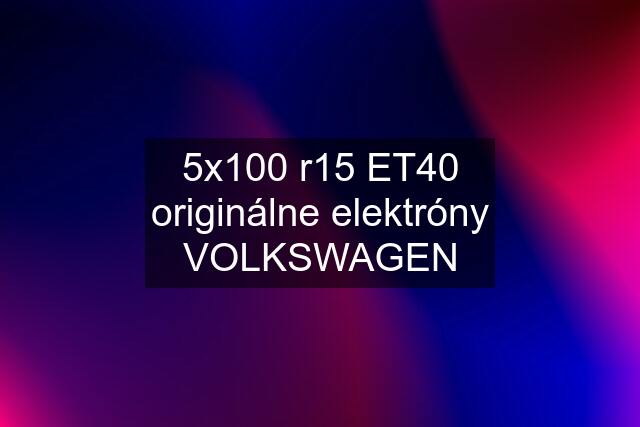 5x100 r15 ET40 originálne elektróny VOLKSWAGEN